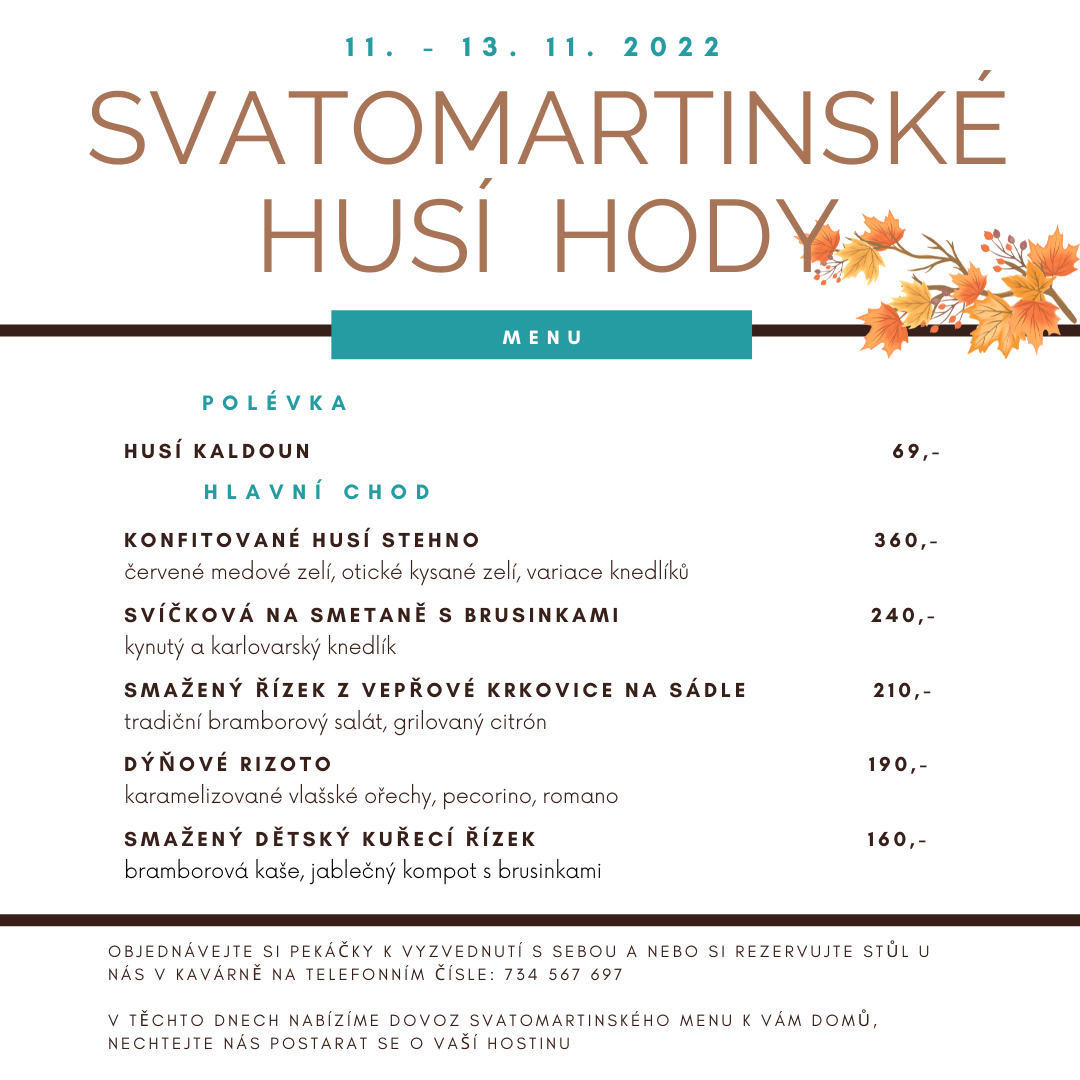 11. - 13. 11. 2022

SVATOMARTINSKÉ HUSÍ HODY

MENU

POLÉVKA

HUSÍ KALDOUN 69,-

HLAVNÍ CHOD

KONFITOVANÉ HUSÍ STEHNO 360,-
červené medové zelí, otické kysané zelí, variace knedlíků

SVÍČKOVÁ NA SMETANĚ S BRUSINKAMI 240,-
kynutý a karlovarský knedlík

SMAŽENÝ ŘÍZEK Z VEPŘOVÉ KRKOVICE NA SÁDLE 210,-
tradiční bramborový salát, grilovaný citrón

DÝŇOVÉ RIZOTO 190,-
karamelizované vlašské ořechy, pecorino, romano

SMAŽENÝ DĚTSKÝ KUŘECÍ ŘÍZEK 160,-
bramborová kaše, jablečný kompot s brusinkami

OBJEDNÁVEJTE SI PEKÁČKY K VYZVEDNUTÍ S SEBOU A NEBO SI REZERVUJTE STŮL U NÁS V KAVÁRNĚ NA TELEFONNÍM ČÍSLE: 734 567 697

V TĚCHTO DNECH NABÍZÍME DOVOZ SVATOMARTINSKÉHO MENU K VÁM DOMŮ, NECHTEJTE NÁS POSTARAT SE O VAŠÍ HOSTINU